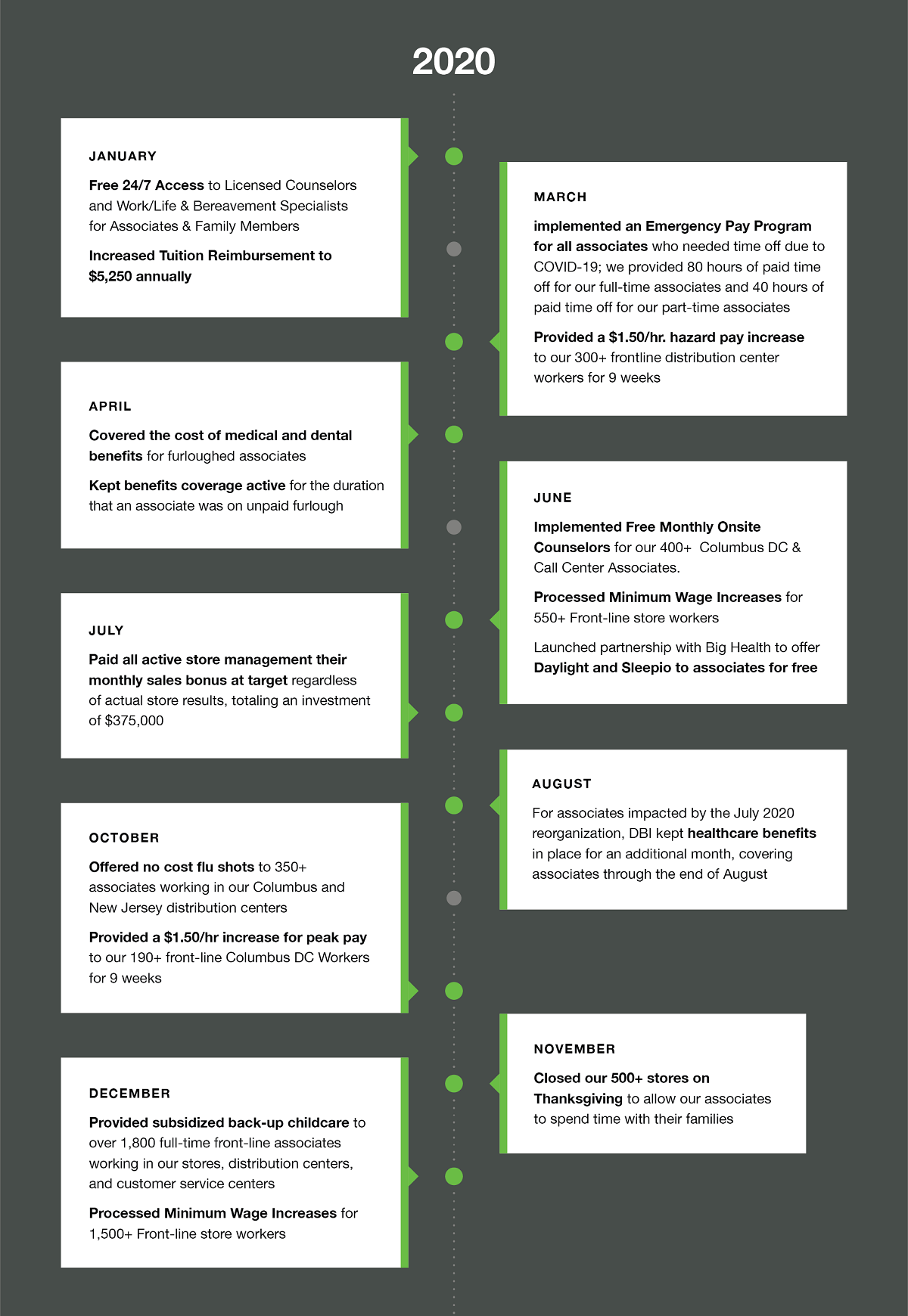 2020

JANUARY

Free 24/7 Access to Licensed Counselors and Work/Life & Bereavement Specialists for Associates & Family Members

Increased Tuition Reimbursement to $5,250 annually

MARCH

implemented an Emergency Pay Program for all associates who needed time off due to COVID-19; we provided 80 hours of paid time off for our full-time associates and 40 hours of paid time off for our part-time associates

Provided a $1.50/hr. hazard pay increase to our 300+ frontline distribution center workers for 9 weeks

APRIL

Covered the cost of medical and dental benefits for furloughed associates

Kept benefits coverage active for the duration that an associate was on unpaid furlough

JUNE

Implemented Free Monthly Onsite Counselors for our 400+ Columbus DC & Call Center Associates.

Processed Minimum Wage Increases for 550+ Front-line store workers

Launched partnership with Big Health to offer Daylight and Sleepio to associates for free

JULY

Paid all active store management their monthly sales bonus at target regardless of actual store results, totaling an investment of $375,000

AUGUST

For associates impacted by the July 2020 reorganization, DBI kept healthcare benefits in place for an additional month, covering associates through the end of August

OCTOBER

Offered no cost flu shots to 350+ associates working in our Columbus and New Jersey distribution centers

Provided a $1.50/hr increase for peak pay to our 190+ front-line Columbus DC Workers for 9 weeks

NOVEMBER

Closed our 500+ stores on Thanksgiving to allow our associates to spend time with their families

DECEMBER

Provided subsidized back-up childcare to over 1,800 full-time front-line associates working in our stores, distribution centers, and customer service centers

Processed Minimum Wage Increases for 1,500+ Front-line store workers